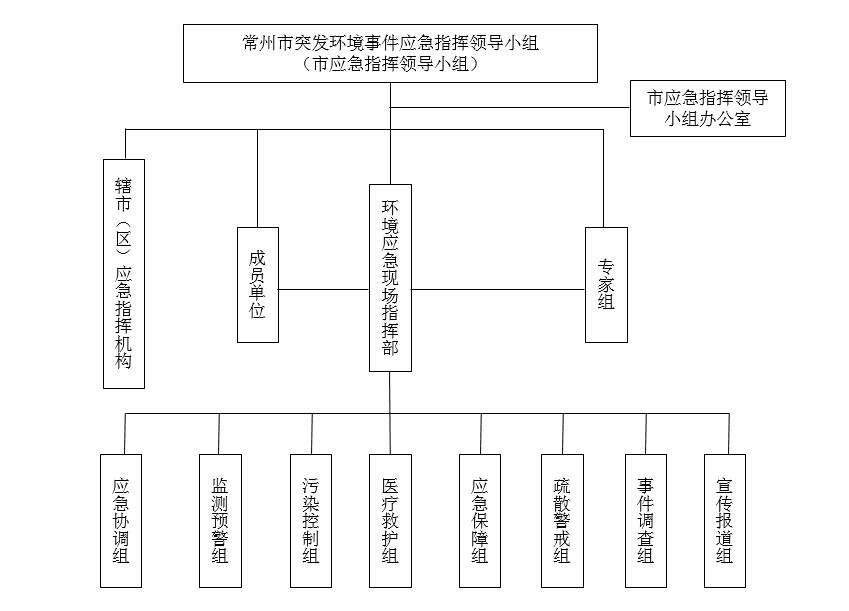 常州市突发环境事件应急指挥领导小组
（市应急指挥领导小组）

市应急指挥领导小组办公室

辖市（区）应急指挥机构

成员单位

环境应急现场指挥部

专家组

应急协调组

监测预警组

污染控制组

医疗救护组

应急保障组

疏散警戒组

事件调查组

宣传报道组